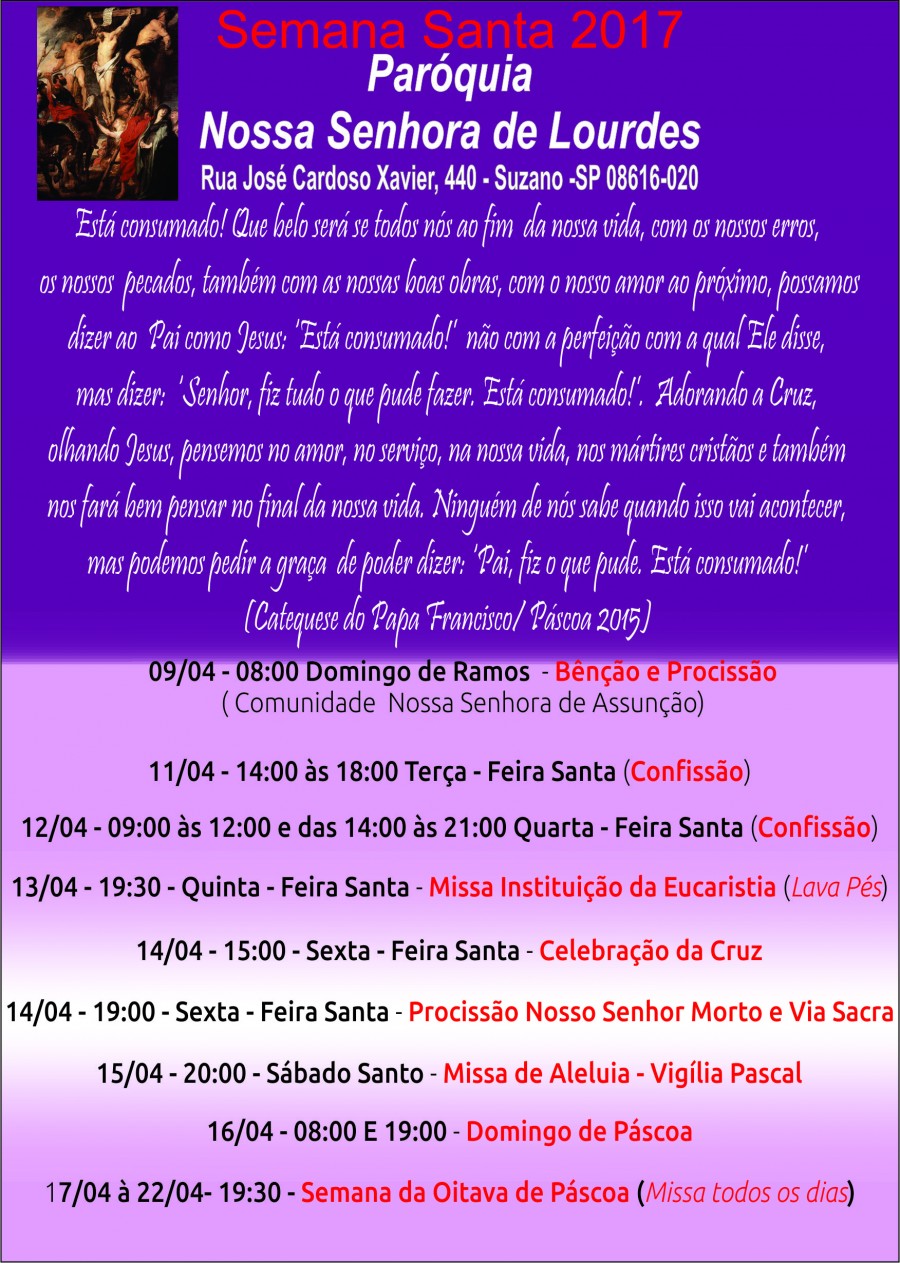 Semana Santa 2017
Paróquia
Nossa Senhora de Lourdes
Rua José Cardoso Xavier, 440 - Suzano -SP 08616-020

Está consumado! Que belo será se todos nós ao fim da nossa vida, com os nossos erros, os nossos pecados, também com as nossas boas obras, com o nosso amor ao próximo, possamos dizer ao Pai como Jesus: 'Está consumado!' não com a perfeição com a qual Ele disse, mas dizer: 'Senhor, fiz tudo o que pude fazer. Está consumado!'. Adorando a Cruz, olhando Jesus, pensemos no amor, no serviço, na nossa vida, nos mártires cristãos e também nos fará bem pensar no final da nossa vida. Ninguém de nós sabe quando isso vai acontecer, mas podemos pedir a graça de poder dizer: 'Pai, fiz o que pude. Está consumado!'
(Catequese do Papa Francisco/ Páscoa 2015)

09/04 - 08:00 Domingo de Ramos - Bênção e Procissão
( Comunidade Nossa Senhora de Assunção)

11/04 - 14:00 às 18:00 Terça - Feira Santa (Confissão)

12/04 - 09:00 às 12:00 e das 14:00 às 21:00 Quarta - Feira Santa (Confissão)

13/04 - 19:30 - Quinta - Feira Santa - Missa Instituição da Eucaristia (Lava Pés)

14/04 - 15:00 - Sexta - Feira Santa - Celebração da Cruz

14/04 - 19:00 - Sexta - Feira Santa - Procissão Nosso Senhor Morto e Via Sacra

15/04 - 20:00 - Sábado Santo - Missa de Aleluia - Vigília Pascal

16/04 - 08:00 E 19:00 - Domingo de Páscoa

17/04 à 22/04- 19:30 - Semana da Oitava de Páscoa (Missa todos os dias)